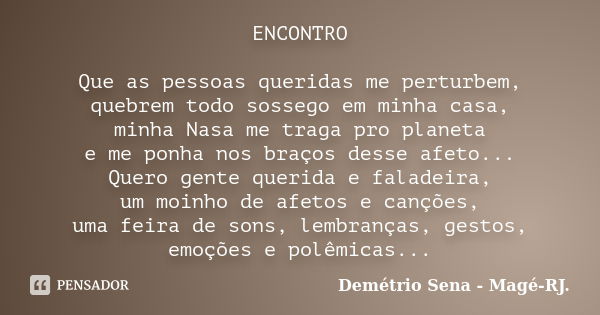 ENCONTRO

Que as pessoas queridas me perturbem,
quebrem todo sossego em minha casa,
minha Nasa me traga pro planeta
e me ponha nos braços desse afeto...
Quero gente querida e faladeira,
um moinho de afetos e canções,
uma feira de sons, lembranças, gestos,
emoções e polêmicas...

PENSADOR

Demétrio Sena - Magé-RJ.